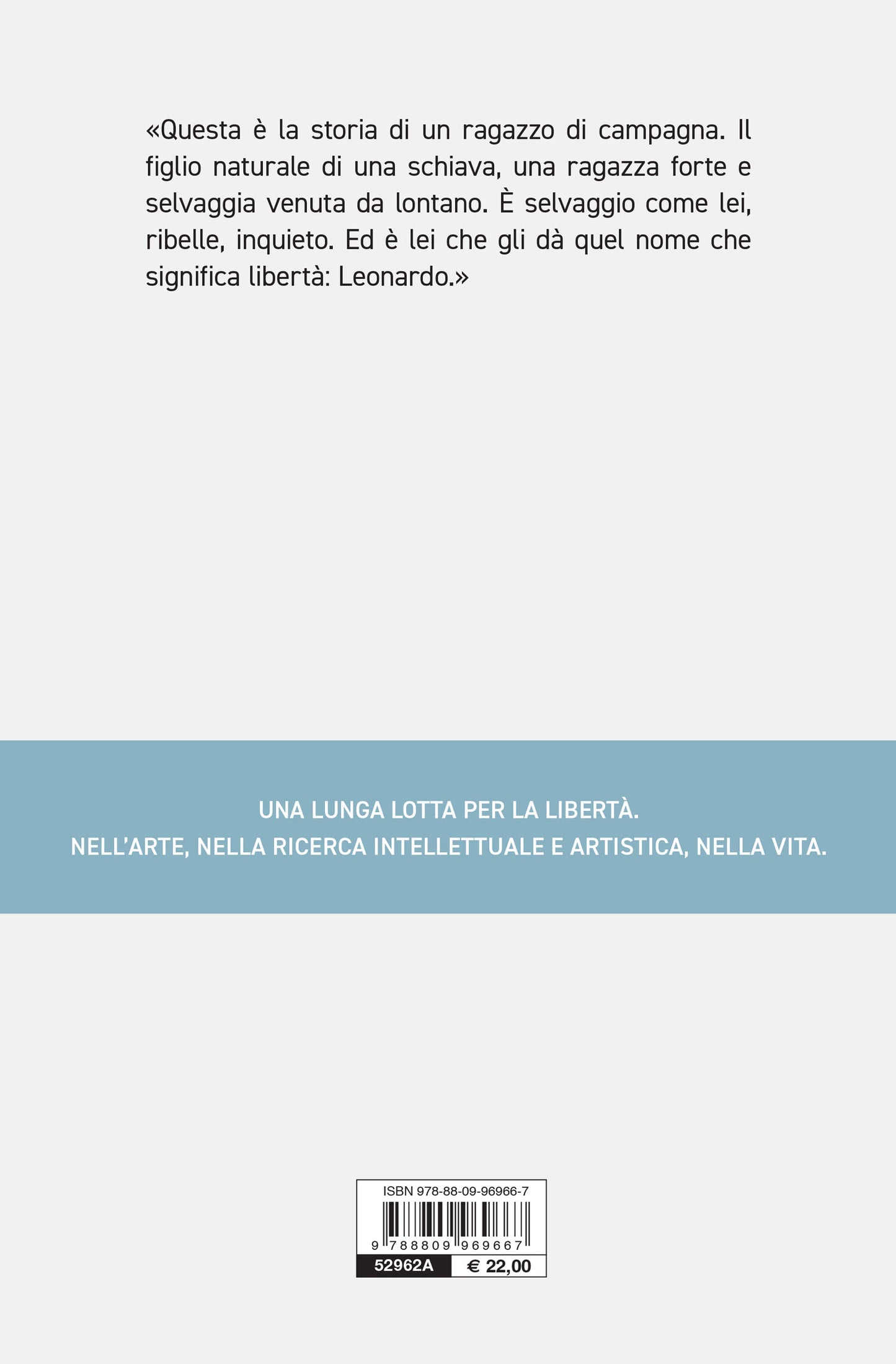 «Questa è la storia di un ragazzo di campagna. Il figlio naturale di una schiava, una ragazza forte e selvaggia venuta da lontano. È selvaggio come lei, ribelle, inquieto. Ed è lei che gli dà quel nome che significa libertà: Leonardo.»

UNA LUNGA LOTTA PER LA LIBERTÀ.
NELL'ARTE, NELLA RICERCA INTELLETTUALE E ARTISTICA, NELLA VITA.

ISBN 978-88-09-96966-7
9 788809 969667
52962A
€ 22,00